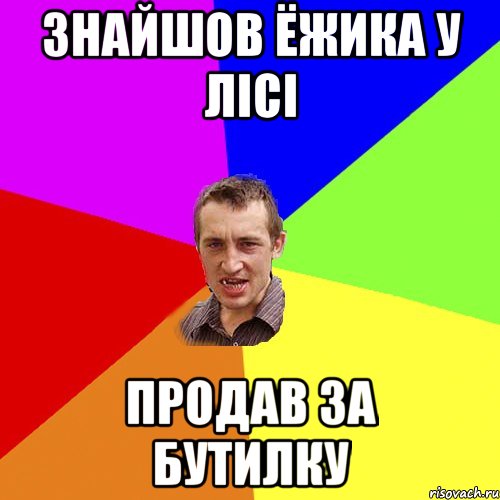 ЗНАЙШОВ ЁЖИКА У ЛІСІ

ПРОДАВ ЗА БУТИЛКУ

risovach.ru